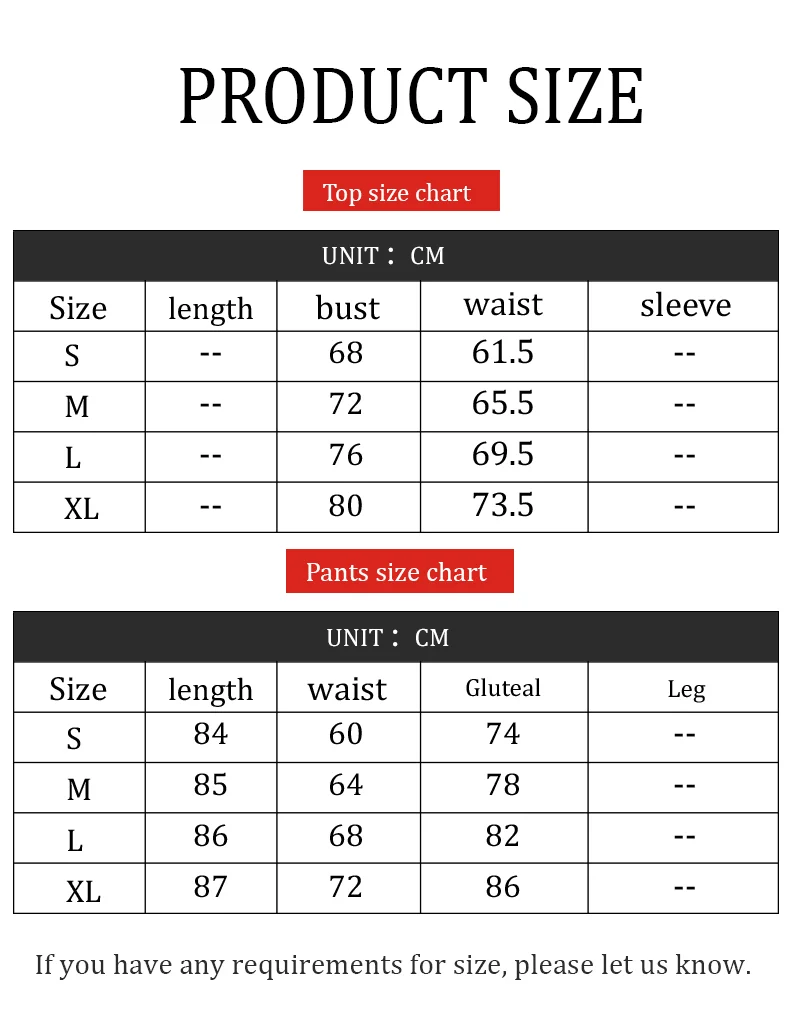 PRODUCT SIZE

Top size chart

UNIT： CM

| Size | length | bust | waist | sleeve |
|---|---|---|---|---|
| S | -- | 68 | 61.5 | -- |
| M | -- | 72 | 65.5 | -- |
| L | -- | 76 | 69.5 | -- |
| XL | -- | 80 | 73.5 | -- |

Pants size chart

UNIT： CM

| Size | length | waist | Gluteal | Leg |
|---|---|---|---|---|
| S | 84 | 60 | 74 | -- |
| M | 85 | 64 | 78 | -- |
| L | 86 | 68 | 82 | -- |
| XL | 87 | 72 | 86 | -- |

If you have any requirements for size, please let us know.